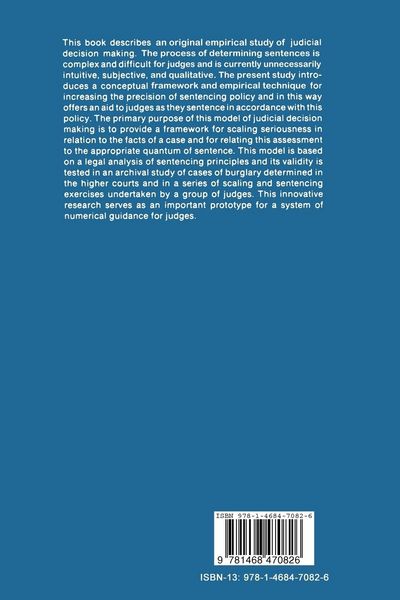 This book describes an original empirical study of judicial decision making. The process of determining sentences is complex and difficult for judges and is currently unnecessarily intuitive, subjective, and qualitative. The present study introduces a conceptual framework and empirical technique for increasing the precision of sentencing policy and in this way offers an aid to judges as they sentence in accordance with this policy. The primary purpose of this model of judicial decision making is to provide a framework for scaling seriousness in relation to the facts of a case and for relating this assessment to the appropriate quantum of sentence. This model is based on a legal analysis of sentencing principles and its validity is tested in an archival study of cases of burglary determined in the higher courts and in a series of scaling and sentencing exercises undertaken by a group of judges. This innovative research serves as an important prototype for a system of numerical guidance for judges.

ISBN 978-1-4684-7082-6

9 781468 470826

ISBN-13: 978-1-4684-7082-6